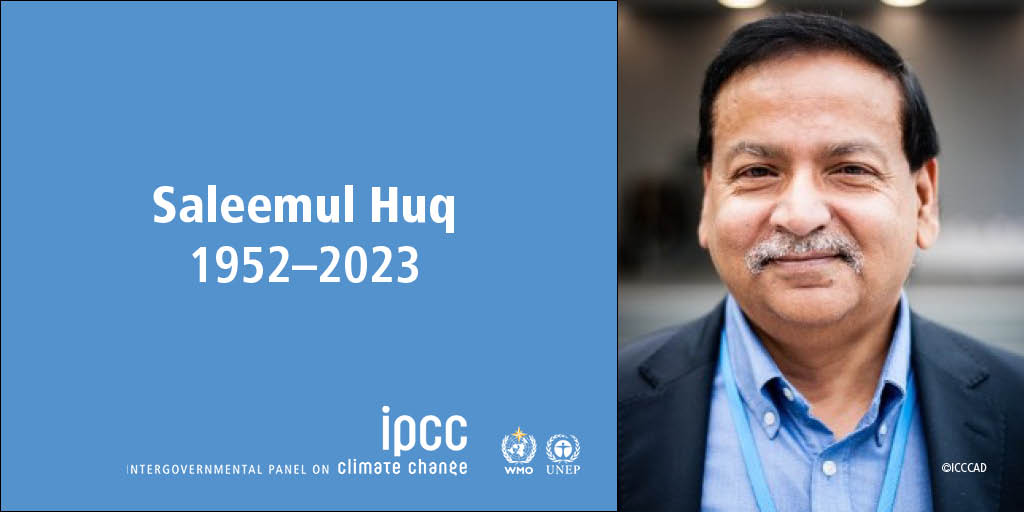 Saleemul Huq
1952–2023

ipcc
INTERGOVERNMENTAL PANEL ON climate change

WMO UNEP

©ICCCAD